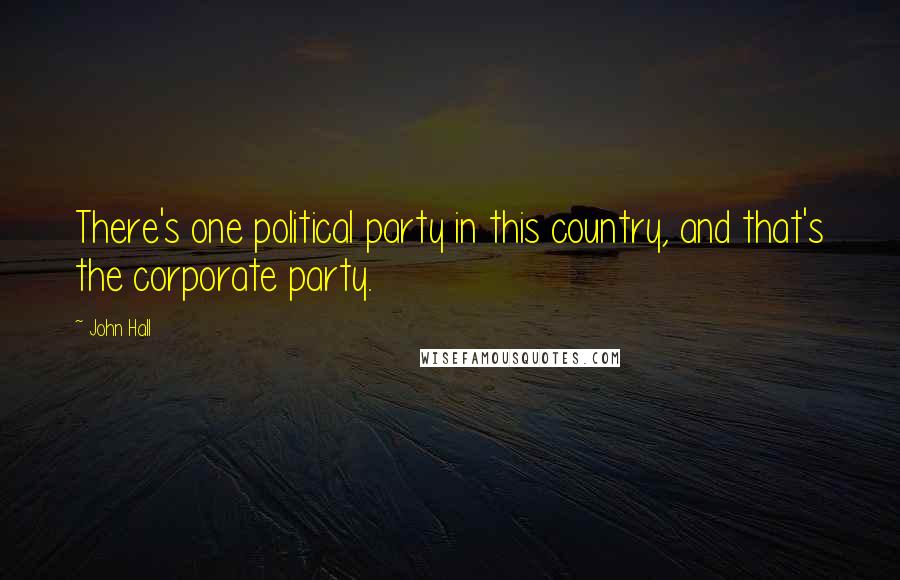 There's one political party in this country, and that's the corporate party.

~ John Hall

WISEFAMOUSQUOTES.COM